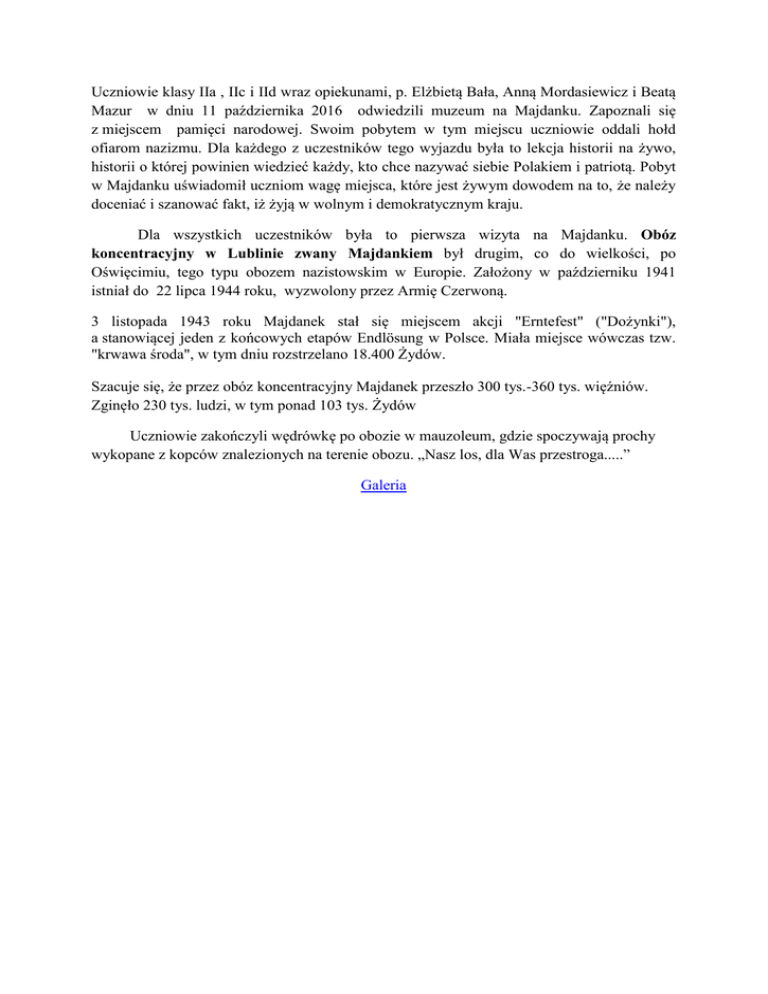 Uczniowie klasy IIa , IIc i IId wraz opiekunami, p. Elżbietą Bała, Anną Mordasiewicz i Beatą Mazur w dniu 11 października 2016 odwiedzili muzeum na Majdanku. Zapoznali się z miejscem pamięci narodowej. Swoim pobytem w tym miejscu uczniowie oddali hołd ofiarom nazizmu. Dla każdego z uczestników tego wyjazdu była to lekcja historii na żywo, historii o której powinien wiedzieć każdy, kto chce nazywać siebie Polakiem i patriotą. Pobyt w Majdanku uświadomił uczniom wagę miejsca, które jest żywym dowodem na to, że należy doceniać i szanować fakt, iż żyją w wolnym i demokratycznym kraju.

Dla wszystkich uczestników była to pierwsza wizyta na Majdanku. Obóz koncentracyjny w Lublinie zwany Majdankiem był drugim, co do wielkości, po Oświęcimiu, tego typu obozem nazistowskim w Europie. Założony w październiku 1941 istniał do 22 lipca 1944 roku, wyzwolony przez Armię Czerwoną.

3 listopada 1943 roku Majdanek stał się miejscem akcji "Erntefest" ("Dożynki"), a stanowiącej jeden z końcowych etapów Endlösung w Polsce. Miała miejsce wówczas tzw. "krwawa środa", w tym dniu rozstrzelano 18.400 Żydów.

Szacuje się, że przez obóz koncentracyjny Majdanek przeszło 300 tys.-360 tys. więźniów. Zginęło 230 tys. ludzi, w tym ponad 103 tys. Żydów

Uczniowie zakończyli wędrówkę po obozie w mauzoleum, gdzie spoczywają prochy wykopane z kopców znalezionych na terenie obozu. „Nasz los, dla Was przestroga.....”

Galeria